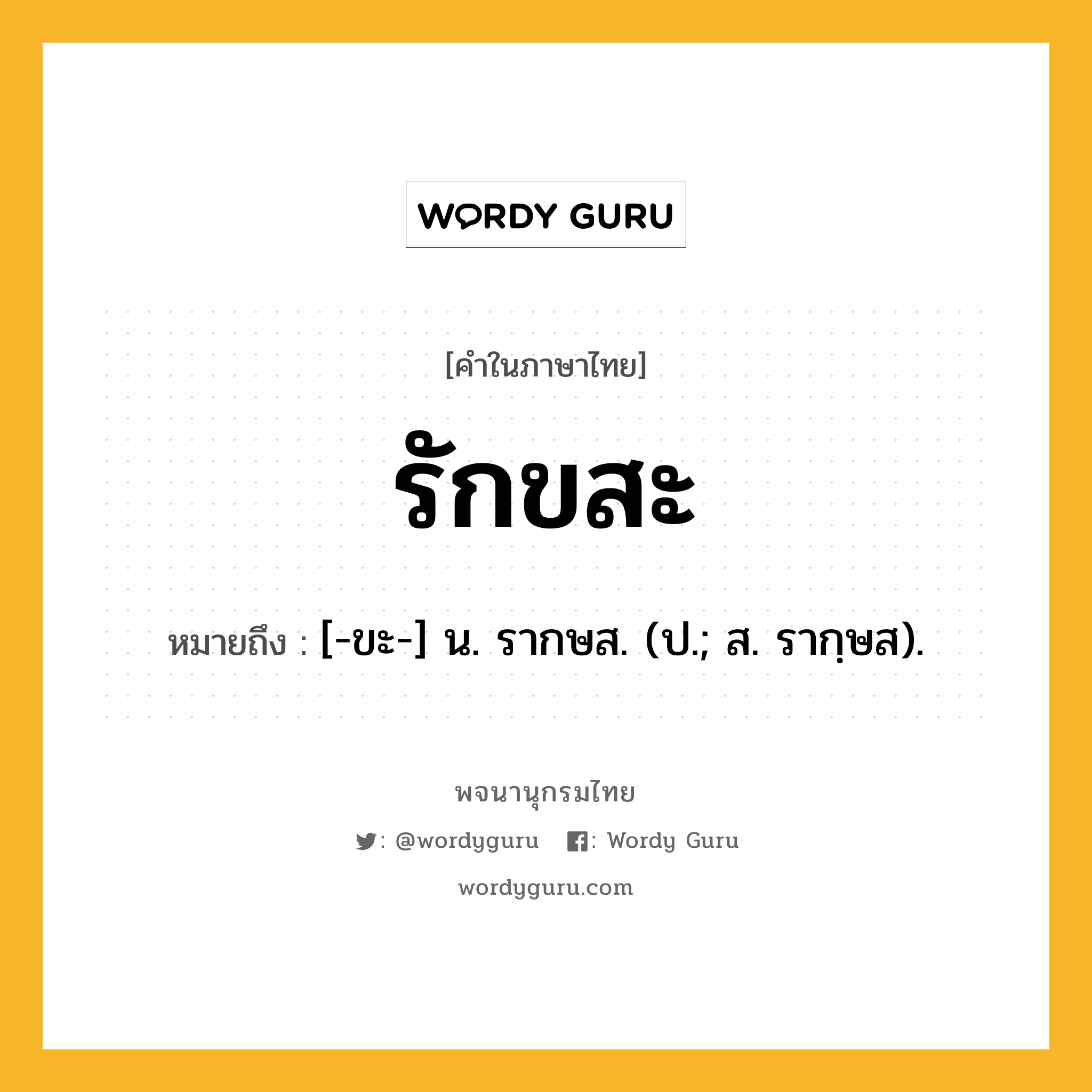 WORDY GURU

[คำในภาษาไทย]

รักขสะ

หมายถึง : [-ขะ-] น. รากษส. (ป.; ส. รากฺษส).

พจนานุกรมไทย

: @wordyguru : Wordy Guru

wordyguru.com